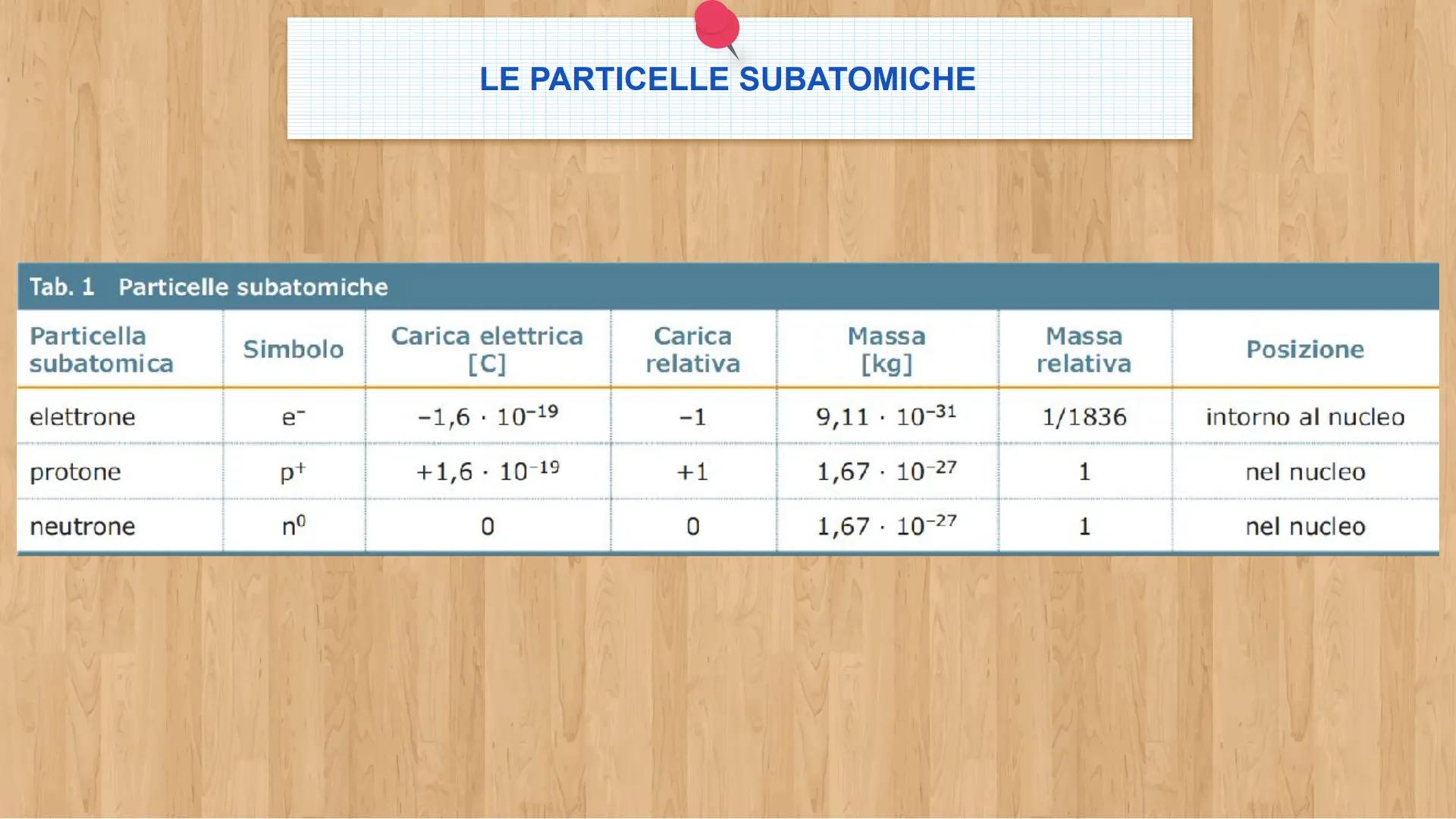 LE PARTICELLE SUBATOMICHE

Tab. 1 Particelle subatomiche

| Particella subatomica | Simbolo | Carica elettrica [C] | Carica relativa | Massa [kg] | Massa relativa | Posizione |
|---|---|---|---|---|---|---|
| elettrone | $e^-$ | $-1,6 \cdot 10^{-19}$ | $-1$ | $9,11 \cdot 10^{-31}$ | 1/1836 | intorno al nucleo |
| protone | $p^+$ | $+1,6 \cdot 10^{-19}$ | $+1$ | $1,67 \cdot 10^{-27}$ | 1 | nel nucleo |
| neutrone | $n^0$ | 0 | 0 | $1,67 \cdot 10^{-27}$ | 1 | nel nucleo |